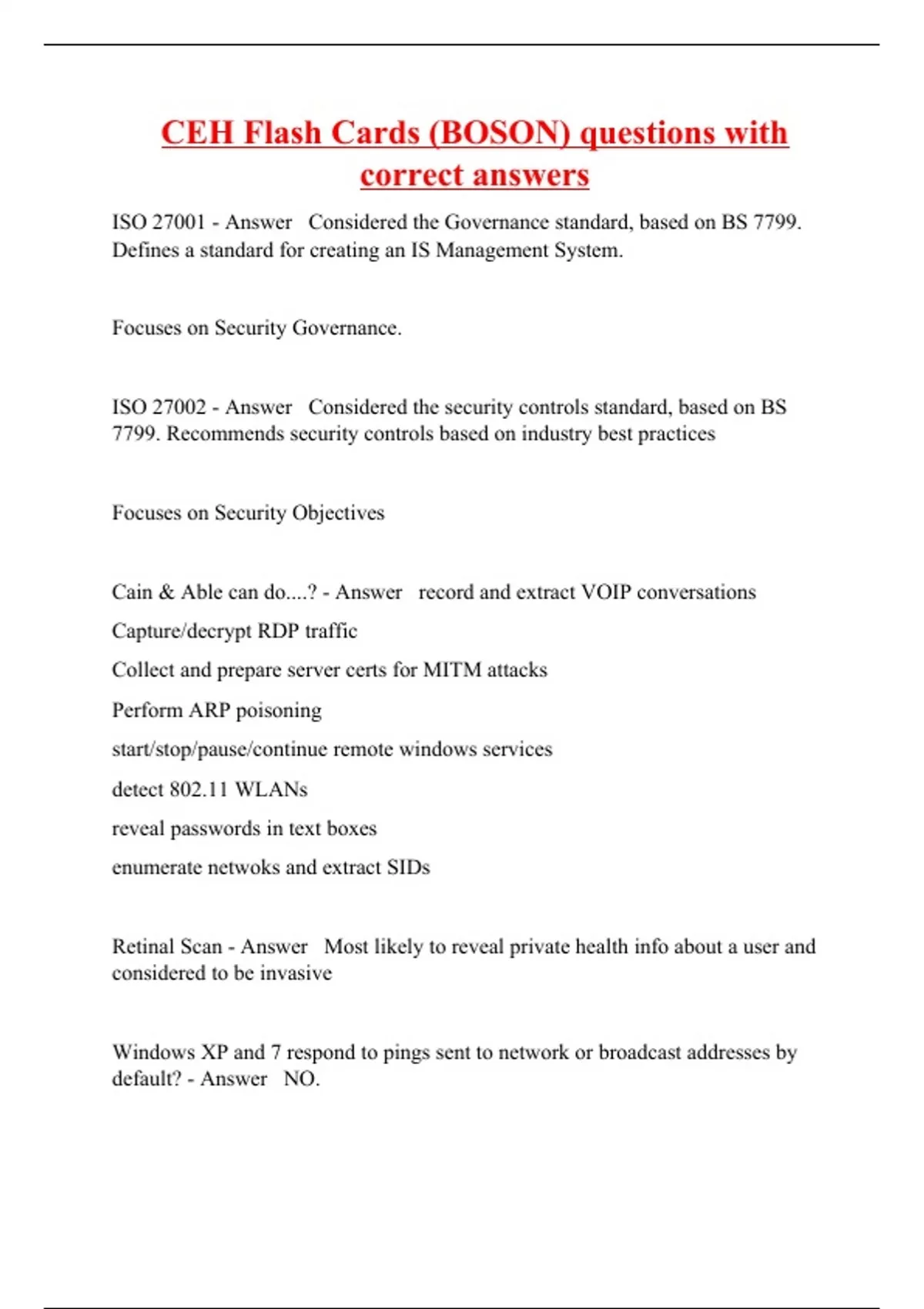 CEH Flash Cards (BOSON) questions with correct answers

ISO 27001 - Answer Considered the Governance standard, based on BS 7799. Defines a standard for creating an IS Management System.

Focuses on Security Governance.

ISO 27002 - Answer Considered the security controls standard, based on BS 7799. Recommends security controls based on industry best practices

Focuses on Security Objectives

Cain & Able can do....? - Answer record and extract VOIP conversations

Capture/decrypt RDP traffic

Collect and prepare server certs for MITM attacks

Perform ARP poisoning

start/stop/pause/continue remote windows services

detect 802.11 WLANs

reveal passwords in text boxes

enumerate netwoks and extract SIDs

Retinal Scan - Answer Most likely to reveal private health info about a user and considered to be invasive

Windows XP and 7 respond to pings sent to network or broadcast addresses by default? - Answer NO.